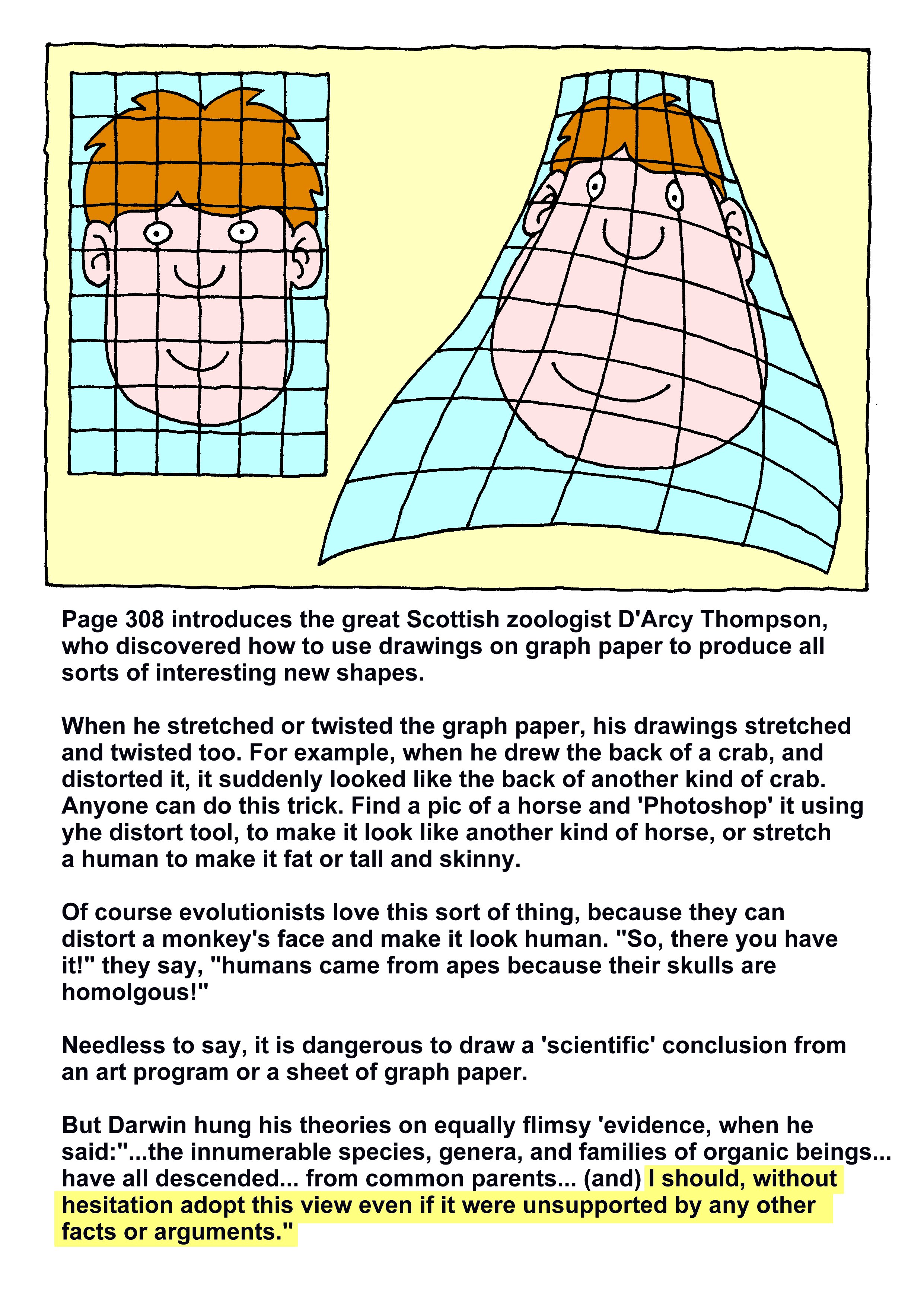 Page 308 introduces the great Scottish zoologist D'Arcy Thompson, who discovered how to use drawings on graph paper to produce all sorts of interesting new shapes.

When he stretched or twisted the graph paper, his drawings stretched and twisted too. For example, when he drew the back of a crab, and distorted it, it suddenly looked like the back of another kind of crab. Anyone can do this trick. Find a pic of a horse and 'Photoshop' it using yhe distort tool, to make it look like another kind of horse, or stretch a human to make it fat or tall and skinny.

Of course evolutionists love this sort of thing, because they can distort a monkey's face and make it look human. "So, there you have it!" they say, "humans came from apes because their skulls are homolgous!"

Needless to say, it is dangerous to draw a 'scientific' conclusion from an art program or a sheet of graph paper.

But Darwin hung his theories on equally flimsy 'evidence, when he said:"...the innumerable species, genera, and families of organic beings... have all descended... from common parents... (and) I should, without hesitation adopt this view even if it were unsupported by any other facts or arguments."